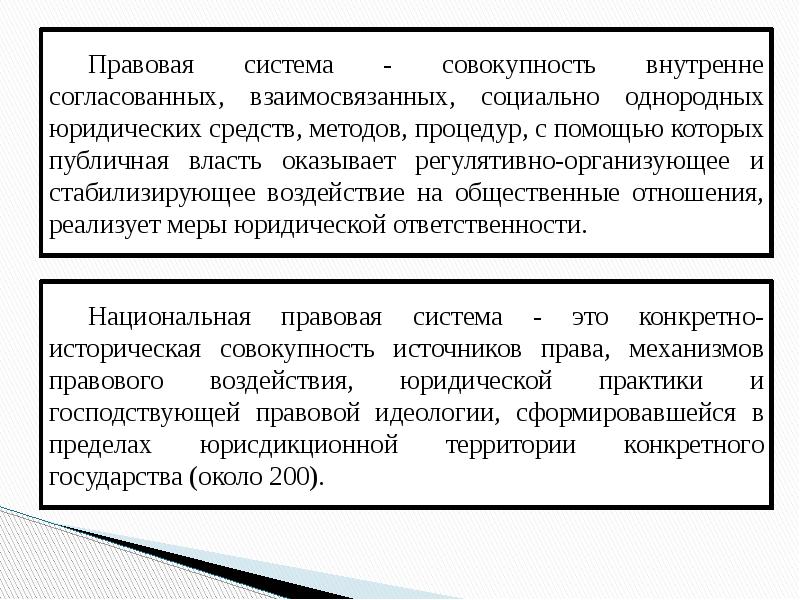 Правовая система - совокупность внутренне согласованных, взаимосвязанных, социально однородных юридических средств, методов, процедур, с помощью которых публичная власть оказывает регулятивно-организующее и стабилизирующее воздействие на общественные отношения, реализует меры юридической ответственности.

Национальная правовая система - это конкретно-историческая совокупность источников права, механизмов правового воздействия, юридической практики и господствующей правовой идеологии, сформировавшейся в пределах юрисдикционной территории конкретного государства (около 200).